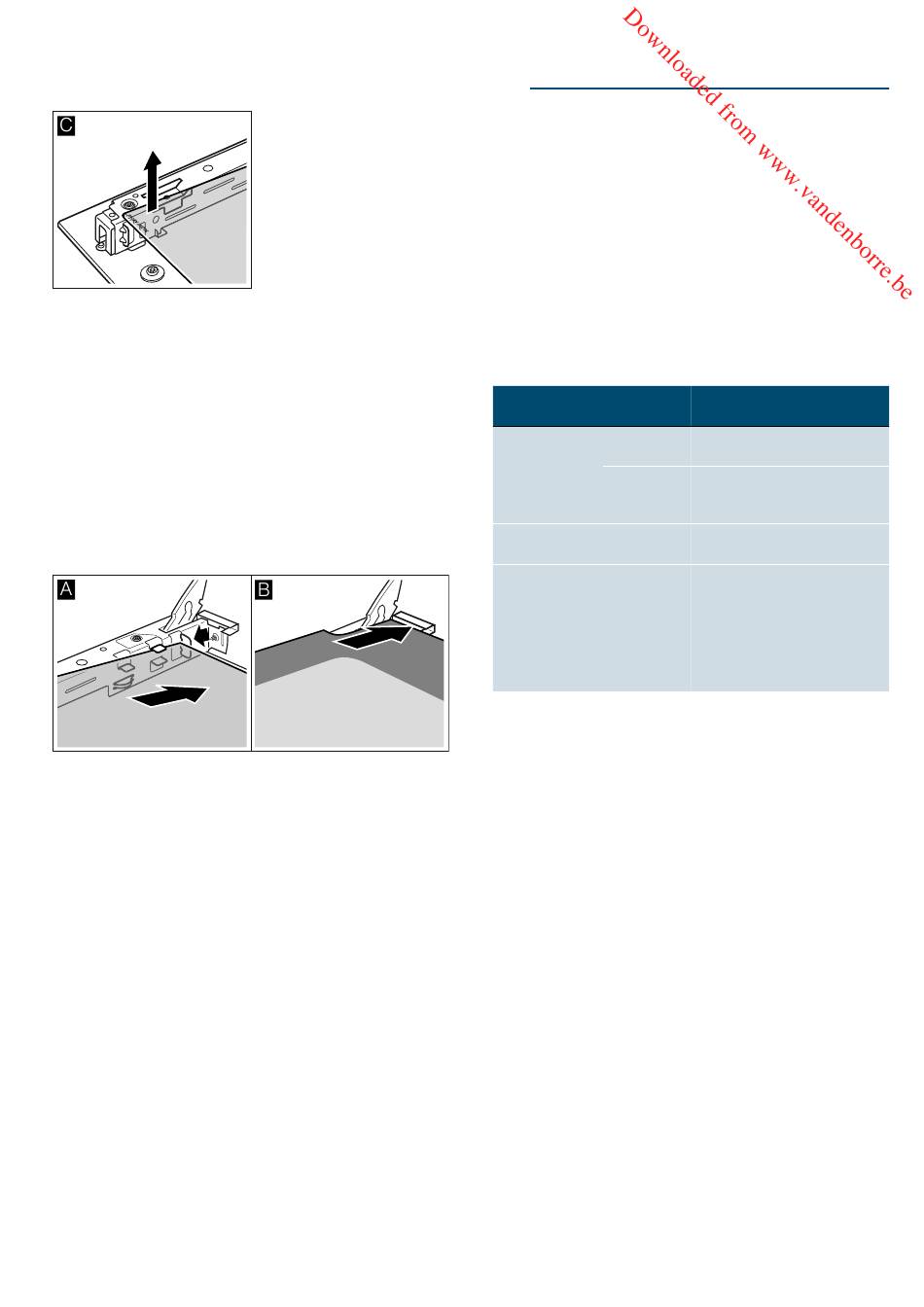 Downloaded from www.vandenborre.be

C

A

B